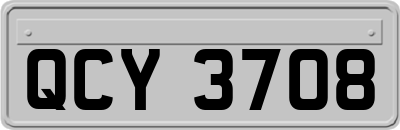 QCY 3708